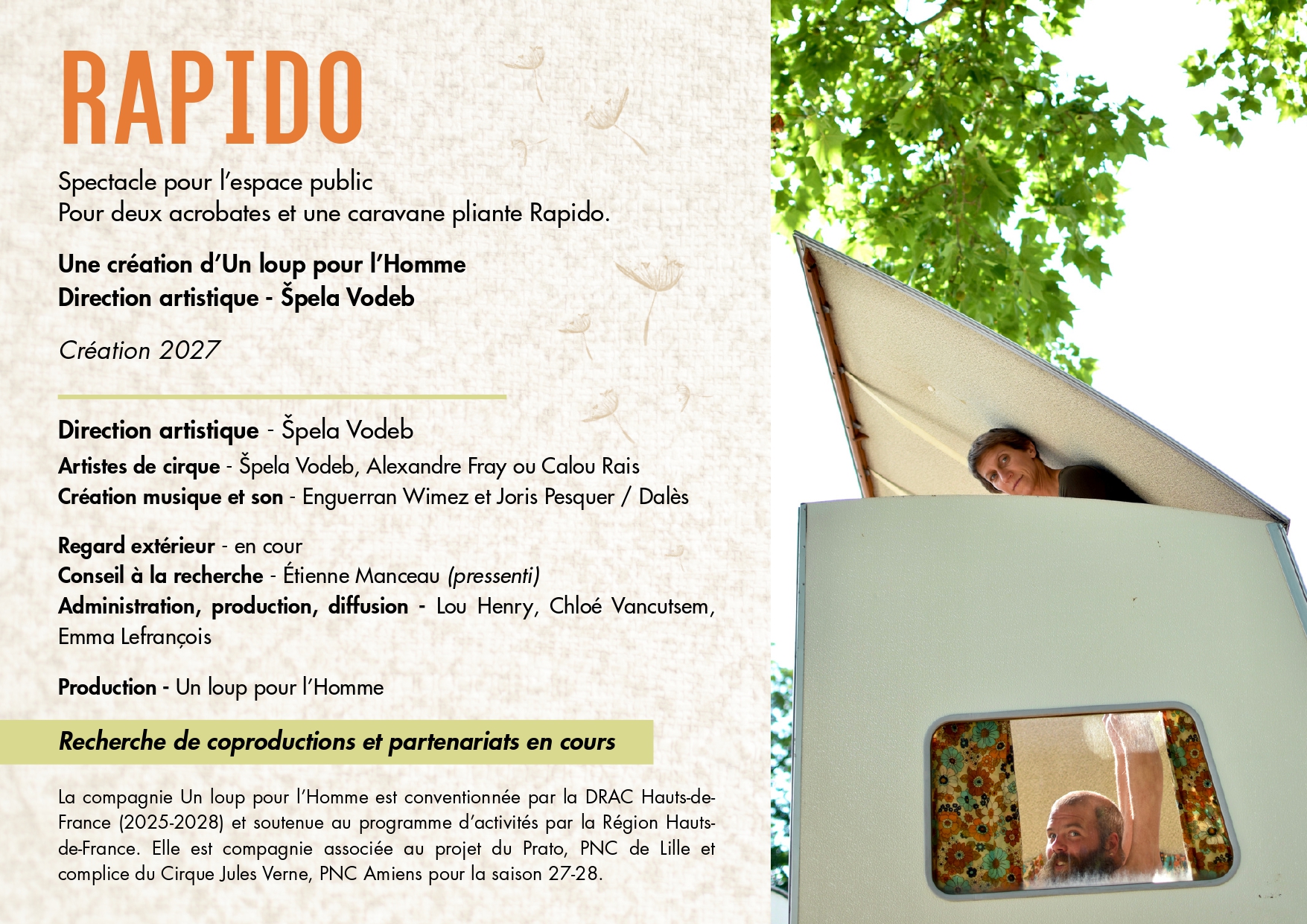 RAPIDO

Spectacle pour l'espace public
Pour deux acrobates et une caravane pliante Rapido.

Une création d'Un loup pour l'Homme
Direction artistique - Špela Vodeb

Création 2027

Direction artistique - Špela Vodeb
Artistes de cirque - Špela Vodeb, Alexandre Fray ou Calou Rais
Création musique et son - Enguerran Wimez et Joris Pesquer / Dalès

Regard extérieur - en cour
Conseil à la recherche - Étienne Manceau (pressenti)
Administration, production, diffusion - Lou Henry, Chloé Vancutsem, Emma Lefrançois

Production - Un loup pour l'Homme

Recherche de coproductions et partenariats en cours

La compagnie Un loup pour l'Homme est conventionnée par la DRAC Hauts-de-France (2025-2028) et soutenue au programme d'activités par la Région Hauts-de-France. Elle est compagnie associée au projet du Prato, PNC de Lille et complice du Cirque Jules Verne, PNC Amiens pour la saison 27-28.